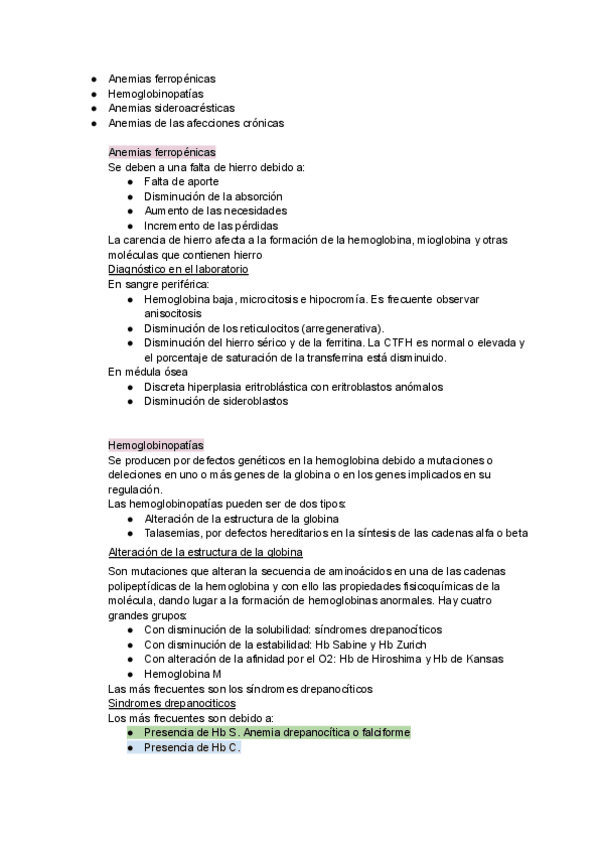 ● Anemias ferropénicas
● Hemoglobinopatías
● Anemias sideroacrésticas
● Anemias de las afecciones crónicas

Anemias ferropénicas
Se deben a una falta de hierro debido a:
● Falta de aporte
● Disminución de la absorción
● Aumento de las necesidades
● Incremento de las pérdidas
La carencia de hierro afecta a la formación de la hemoglobina, mioglobina y otras moléculas que contienen hierro
Diagnóstico en el laboratorio
En sangre periférica:
● Hemoglobina baja, microcitosis e hipocromía. Es frecuente observar anisocitosis
● Disminución de los reticulocitos (arregenerativa).
● Disminución del hierro sérico y de la ferritina. La CTFH es normal o elevada y el porcentaje de saturación de la transferrina está disminuido.
En médula ósea
● Discreta hiperplasia eritroblástica con eritroblastos anómalos
● Disminución de sideroblastos

Hemoglobinopatías
Se producen por defectos genéticos en la hemoglobina debido a mutaciones o deleciones en uno o más genes de la globina o en los genes implicados en su regulación.
Las hemoglobinopatías pueden ser de dos tipos:
● Alteración de la estructura de la globina
● Talasemias, por defectos hereditarios en la síntesis de las cadenas alfa o beta
Alteración de la estructura de la globina
Son mutaciones que alteran la secuencia de aminoácidos en una de las cadenas polipeptídicas de la hemoglobina y con ello las propiedades fisicoquímicas de la molécula, dando lugar a la formación de hemoglobinas anormales. Hay cuatro grandes grupos:
● Con disminución de la solubilidad: síndromes drepanocíticos
● Con disminución de la estabilidad: Hb Sabine y Hb Zurich
● Con alteración de la afinidad por el O2: Hb de Hiroshima y Hb de Kansas
● Hemoglobina M
Las más frecuentes son los síndromes drepanocíticos
Síndromes drepanocíticos
Los más frecuentes son debido a:
● Presencia de Hb S. Anemia drepanocítica o falciforme
● Presencia de Hb C.